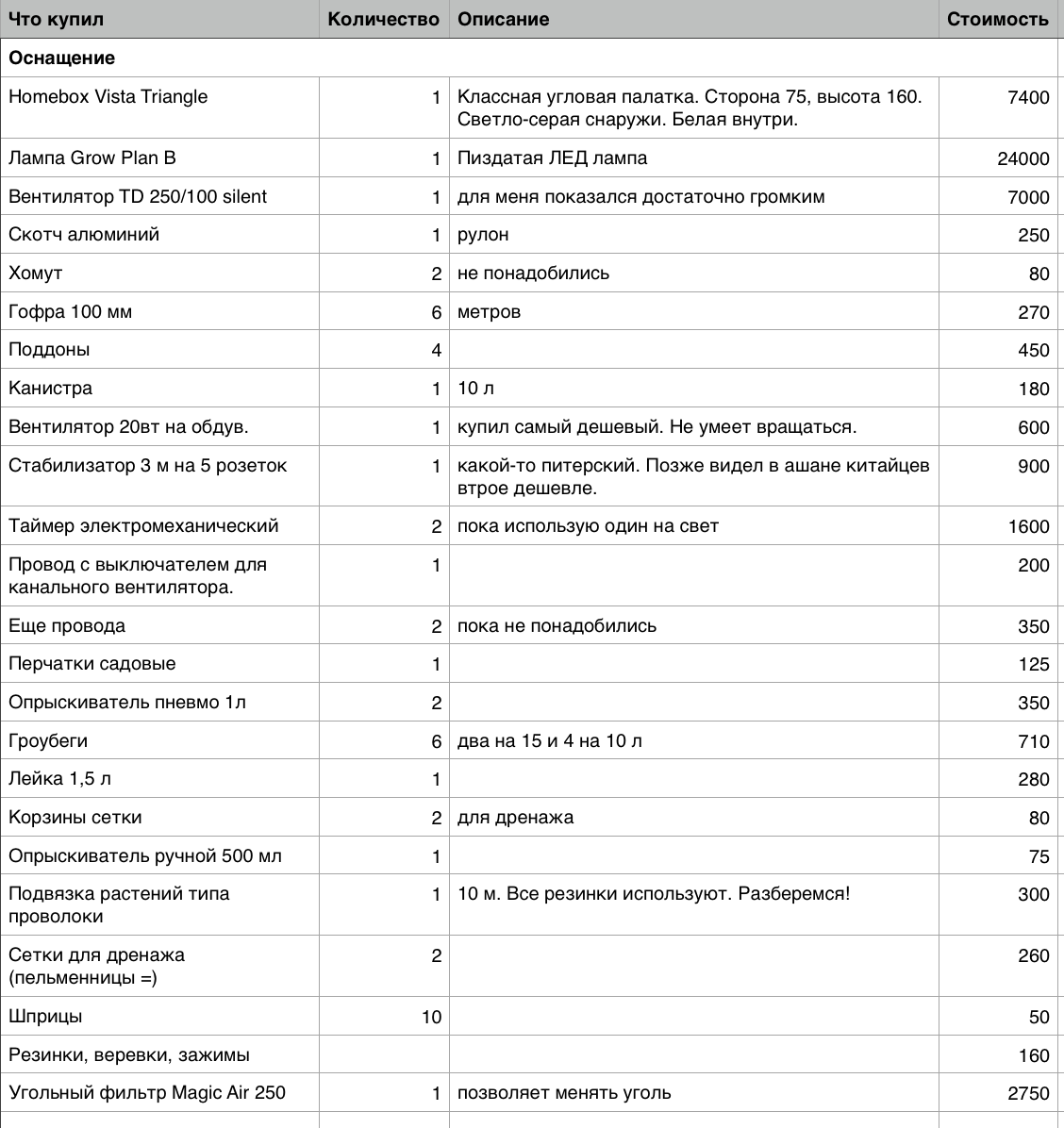 | Что купил | Количество | Описание | Стоимость |
|---|---|---|---|
| **Оснащение** | | | |
| Homebox Vista Triangle | 1 | Классная угловая палатка. Сторона 75, высота 160. Светло-серая снаружи. Белая внутри. | 7400 |
| Лампа Grow Plan B | 1 | Пиздатая ЛЕД лампа | 24000 |
| Вентилятор TD 250/100 silent | 1 | для меня показался достаточно громким | 7000 |
| Скотч алюминий | 1 | рулон | 250 |
| Хомут | 2 | не понадобились | 80 |
| Гофра 100 мм | 6 | метров | 270 |
| Поддоны | 4 | | 450 |
| Канистра | 1 | 10 л | 180 |
| Вентилятор 20вт на обдув. | 1 | купил самый дешевый. Не умеет вращаться. | 600 |
| Стабилизатор 3 м на 5 розеток | 1 | какой-то питерский. Позже видел в ашане китайцев втрое дешевле. | 900 |
| Таймер электромеханический | 2 | пока использую один на свет | 1600 |
| Провод с выключателем для канального вентилятора. | 1 | | 200 |
| Еще провода | 2 | пока не понадобились | 350 |
| Перчатки садовые | 1 | | 125 |
| Опрыскиватель пневмо 1л | 2 | | 350 |
| Гроубеги | 6 | два на 15 и 4 на 10 л | 710 |
| Лейка 1,5 л | 1 | | 280 |
| Корзины сетки | 2 | для дренажа | 80 |
| Опрыскиватель ручной 500 мл | 1 | | 75 |
| Подвязка растений типа проволоки | 1 | 10 м. Все резинки используют. Разберемся! | 300 |
| Сетки для дренажа (пельменницы =) | 2 | | 260 |
| Шприцы | 10 | | 50 |
| Резинки, веревки, зажимы | | | 160 |
| Угольный фильтр Magic Air 250 | 1 | позволяет менять уголь | 2750 |